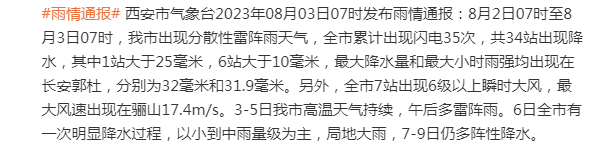 #雨情通报# 西安市气象台2023年08月03日07时发布雨情通报：8月2日07时至8月3日07时，我市出现分散性雷阵雨天气，全市累计出现闪电35次，共34站出现降水，其中1站大于25毫米，6站大于10毫米，最大降水量和最大小时雨强均出现在长安郭杜，分别为32毫米和31.9毫米。另外，全市7站出现6级以上瞬时大风，最大风速出现在骊山17.4m/s。3-5日我市高温天气持续，午后多雷阵雨。6日全市有一次明显降水过程，以小到中雨量级为主，局地大雨，7-9日仍多阵性降水。